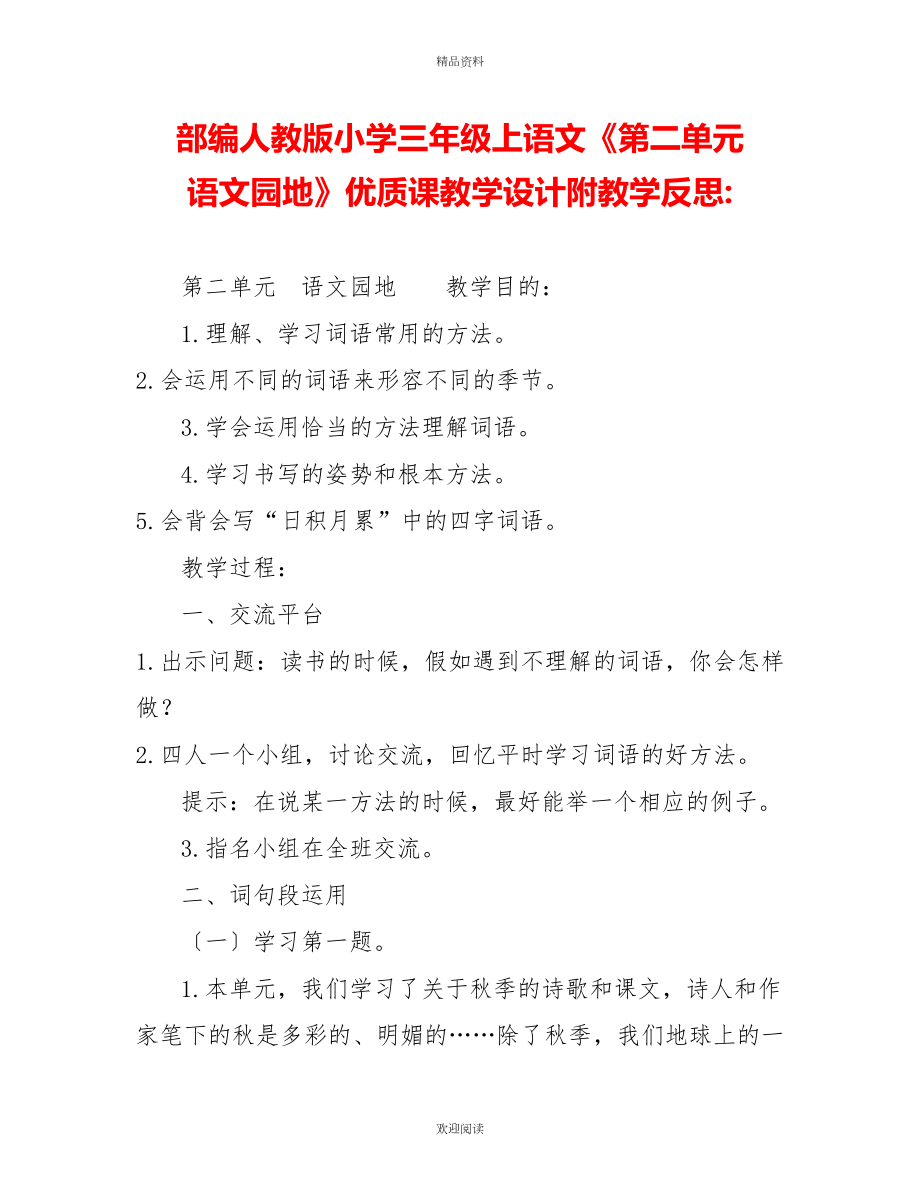 精品资料

部编人教版小学三年级上语文《第二单元语文园地》优质课教学设计附教学反思:

第二单元　语文园地　　教学目的：

1.理解、学习词语常用的方法。

2.会运用不同的词语来形容不同的季节。

3.学会运用恰当的方法理解词语。

4.学习书写的姿势和根本方法。

5.会背会写“日积月累”中的四字词语。

教学过程：

一、交流平台

1.出示问题：读书的时候，假如遇到不理解的词语，你会怎样做？

2.四人一个小组，讨论交流，回忆平时学习词语的好方法。

提示：在说某一方法的时候，最好能举一个相应的例子。

3.指名小组在全班交流。

二、词句段运用

〔一〕学习第一题。

1.本单元，我们学习了关于秋季的诗歌和课文，诗人和作家笔下的秋是多彩的、明媚的……除了秋季，我们地球上的一

欢迎阅读